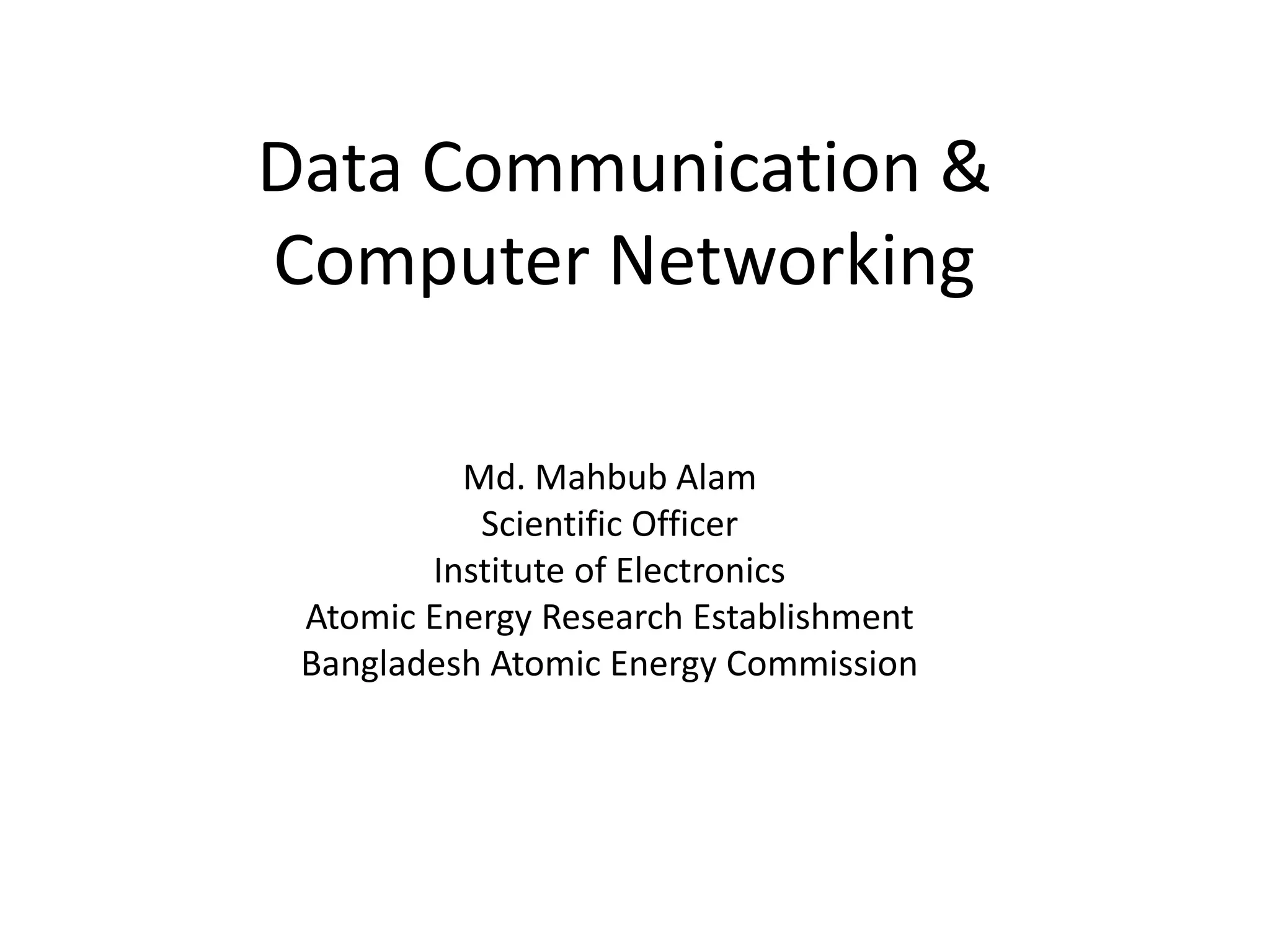 Data Communication & Computer Networking

Md. Mahbub Alam
Scientific Officer
Institute of Electronics
Atomic Energy Research Establishment
Bangladesh Atomic Energy Commission